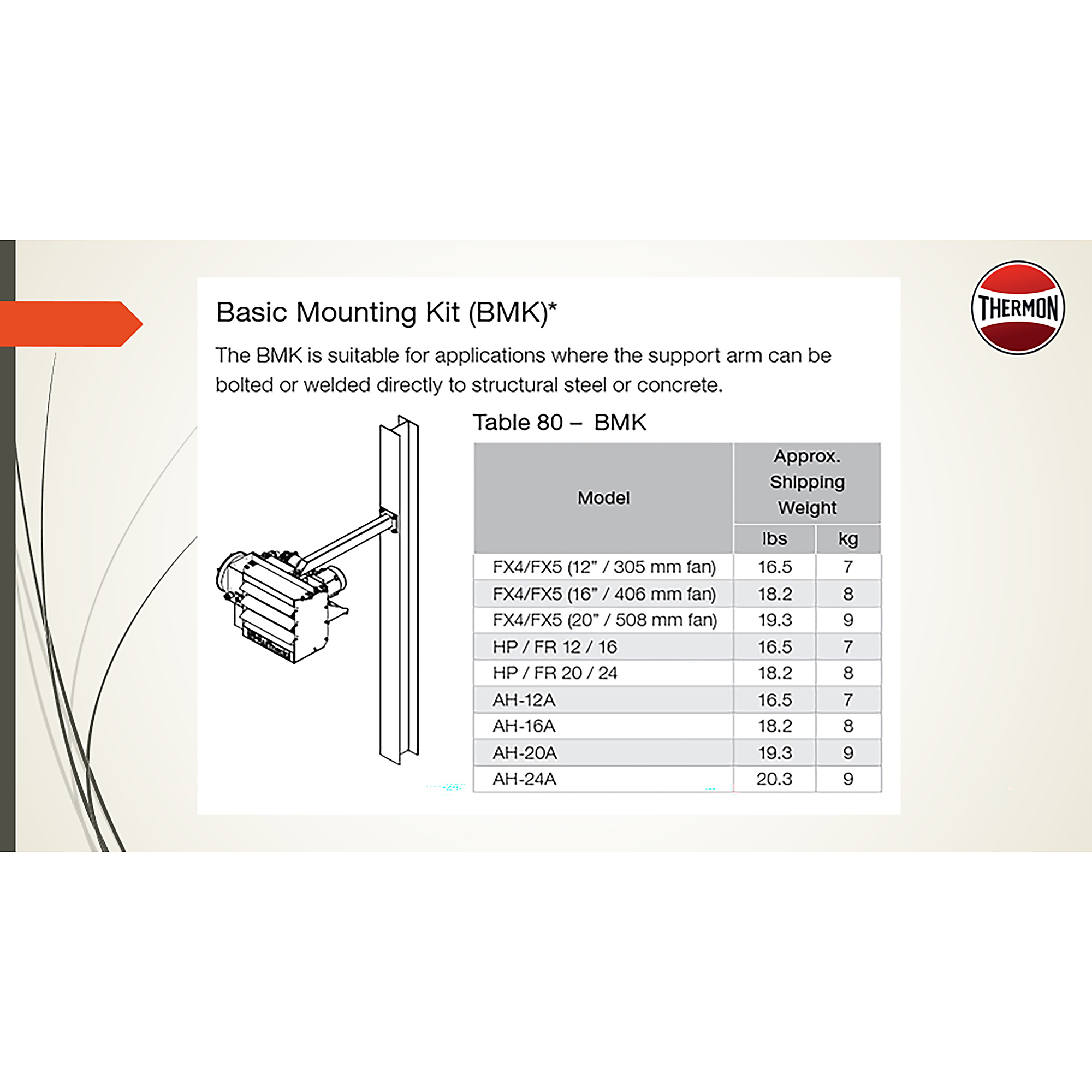 THERMON

Basic Mounting Kit (BMK)*

The BMK is suitable for applications where the support arm can be bolted or welded directly to structural steel or concrete.

Table 80 – BMK

| Model | Approx. Shipping Weight lbs | Approx. Shipping Weight kg |
|---|---|---|
| FX4/FX5 (12" / 305 mm fan) | 16.5 | 7 |
| FX4/FX5 (16" / 406 mm fan) | 18.2 | 8 |
| FX4/FX5 (20" / 508 mm fan) | 19.3 | 9 |
| HP / FR 12 / 16 | 16.5 | 7 |
| HP / FR 20 / 24 | 18.2 | 8 |
| AH-12A | 16.5 | 7 |
| AH-16A | 18.2 | 8 |
| AH-20A | 19.3 | 9 |
| AH-24A | 20.3 | 9 |